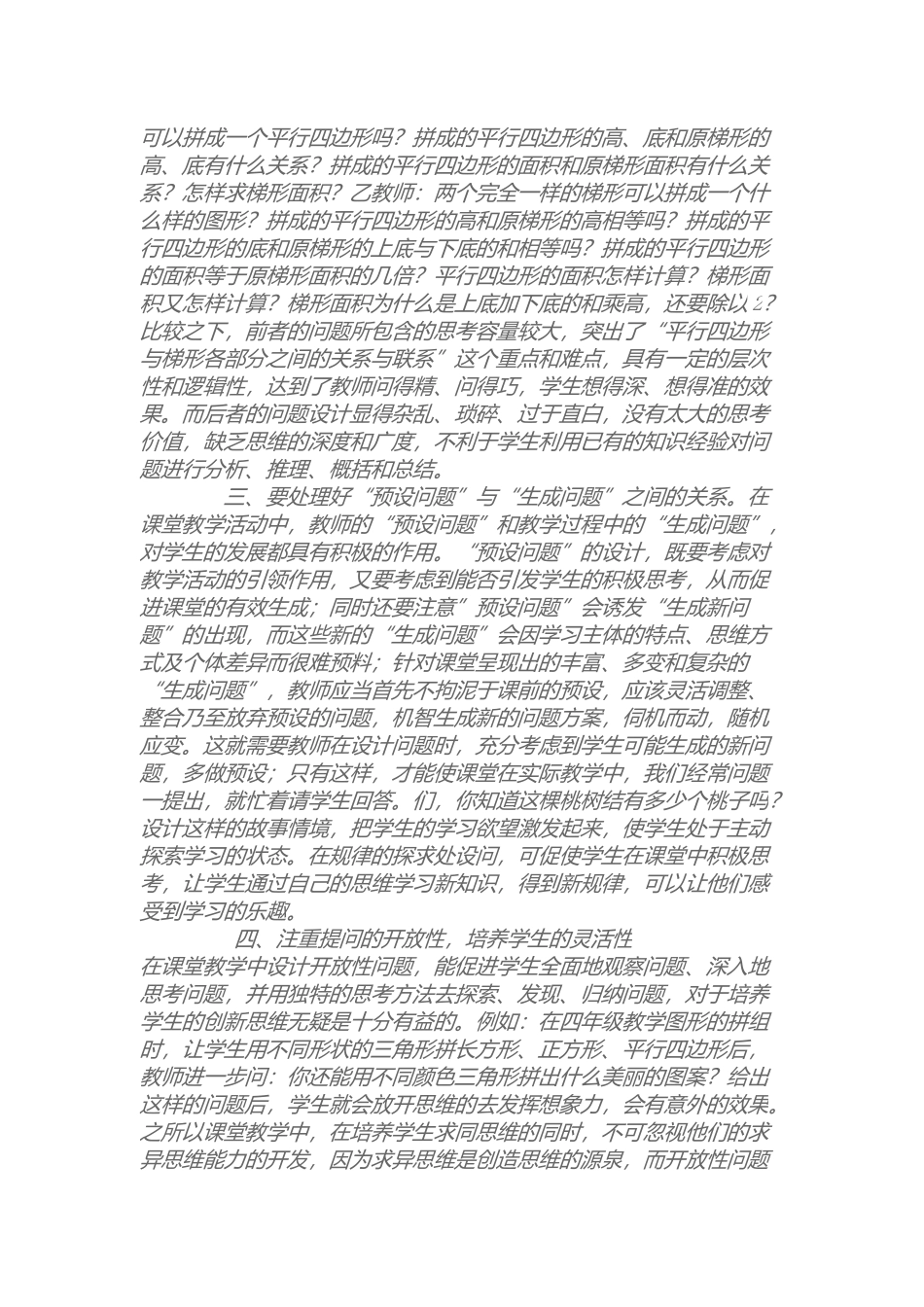 可以拼成一个平行四边形吗？拼成的平行四边形的高、底和原梯形的高、底有什么关系？拼成的平行四边形的面积和原梯形面积有什么关系？怎样求梯形面积？乙教师：两个完全一样的梯形可以拼成一个什么样的图形？拼成的平行四边形的高和原梯形的高相等吗？拼成的平行四边形的底和原梯形的上底与下底的和相等吗？拼成的平行四边形的面积等于原梯形面积的几倍？平行四边形的面积怎样计算？梯形面积又怎样计算？梯形面积为什么是上底加下底的和乘高，还要除以2？比较之下，前者的问题所包含的思考容量较大，突出了“平行四边形与梯形各部分之间的关系与联系”这个重点和难点，具有一定的层次性和逻辑性，达到了教师问得精、问得巧，学生想得深、想得准的效果。而后者的问题设计显得杂乱、琐碎、过于直白，没有太大的思考价值，缺乏思维的深度和广度，不利于学生利用已有的知识经验对问题进行分析、推理、概括和总结。

三、要处理好“预设问题”与“生成问题”之间的关系。在课堂教学活动中，教师的“预设问题”和教学过程中的“生成问题”，对学生的发展都具有积极的作用。“预设问题”的设计，既要考虑对教学活动的引领作用，又要考虑到能否引发学生的积极思考，从而促进课堂的有效生成；同时还要注意”预设问题”会诱发“生成新问题”的出现，而这些新的“生成问题”会因学习主体的特点、思维方式及个体差异而很难预料；针对课堂呈现出的丰富、多变和复杂的“生成问题”，教师应当首先不拘泥于课前的预设，应该灵活调整、整合乃至放弃预设的问题，机智生成新的问题方案，伺机而动，随机应变。这就需要教师在设计问题时，充分考虑到学生可能生成的新问题，多做预设；只有这样，才能使课堂在实际教学中，我们经常问题一提出，就忙着请学生回答。们，你知道这棵桃树结有多少个桃子吗？设计这样的故事情境，把学生的学习欲望激发起来，使学生处于主动探索学习的状态。在规律的探求处设问，可促使学生在课堂中积极思考，让学生通过自己的思维学习新知识，得到新规律，可以让他们感受到学习的乐趣。

四、注重提问的开放性，培养学生的灵活性

在课堂教学中设计开放性问题，能促进学生全面地观察问题、深入地思考问题，并用独特的思考方法去探索、发现、归纳问题，对于培养学生的创新思维无疑是十分有益的。例如：在四年级教学图形的拼组时，让学生用不同形状的三角形拼长方形、正方形、平行四边形后，教师进一步问：你还能用不同颜色三角形拼出什么美丽的图案？给出这样的问题后，学生就会放开思维的去发挥想象力，会有意外的效果。之所以课堂教学中，在培养学生求同思维的同时，不可忽视他们的求异思维能力的开发，因为求异思维是创造思维的源泉，而开放性问题